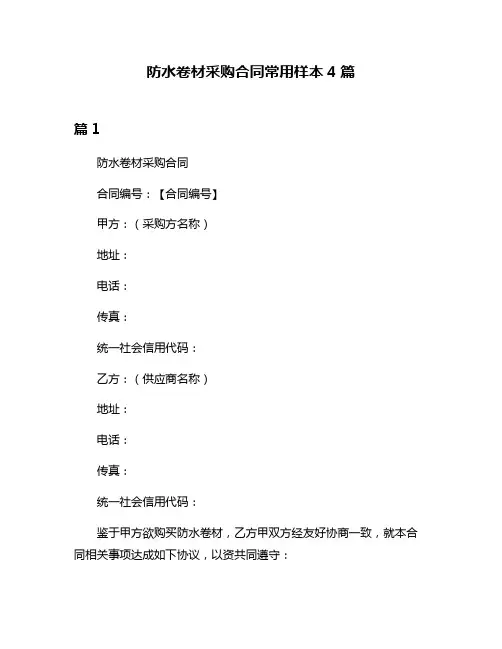 防水卷材采购合同常用样本 4 篇

篇 1

防水卷材采购合同

合同编号：【合同编号】

甲方：（采购方名称）

地址：

电话：

传真：

统一社会信用代码：

乙方：（供应商名称）

地址：

电话：

传真：

统一社会信用代码：

鉴于甲方欲购买防水卷材，乙方甲双方经友好协商一致，就本合同相关事项达成如下协议，以资共同遵守：